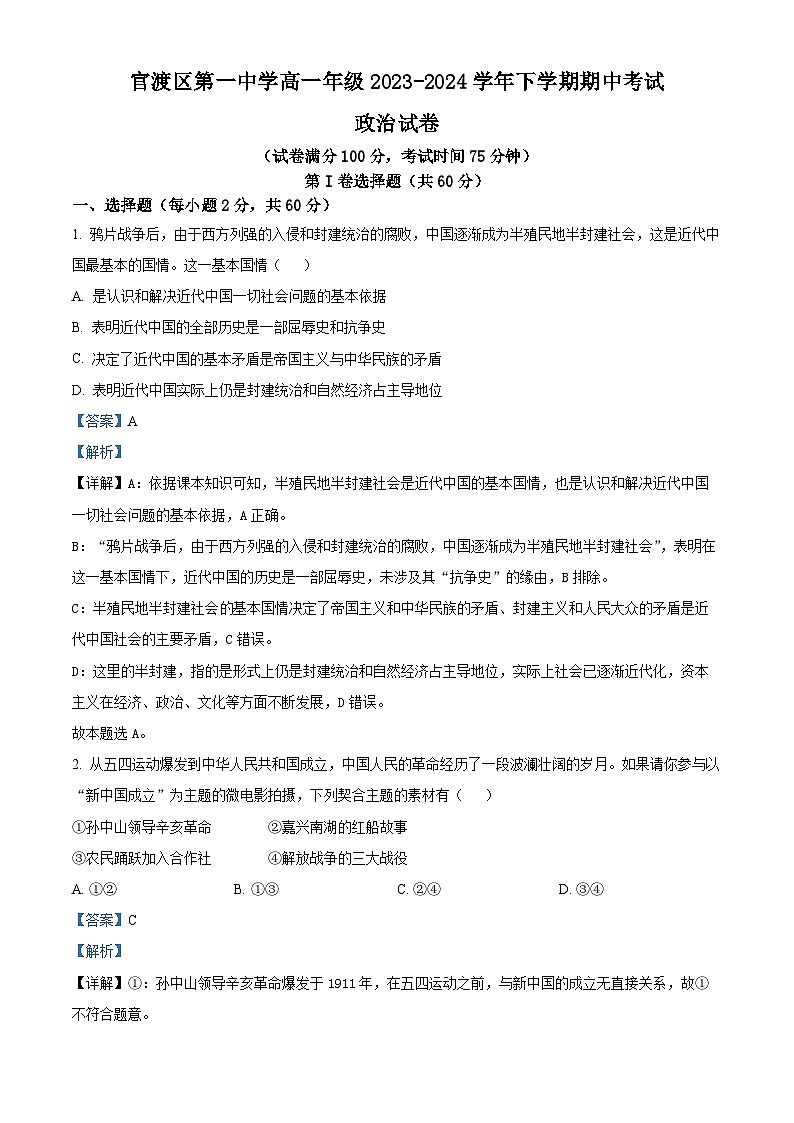 官渡区第一中学高一年级 2023-2024 学年下学期期中考试

政治试卷

（试卷满分 100 分，考试时间 75 分钟）

第 I 卷选择题（共 60 分）

一、选择题（每小题 2 分，共 60 分）

1. 鸦片战争后，由于西方列强的入侵和封建统治的腐败，中国逐渐成为半殖民地半封建社会，这是近代中国最基本的国情。这一基本国情（　　）

A. 是认识和解决近代中国一切社会问题的基本依据

B. 表明近代中国的全部历史是一部屈辱史和抗争史

C. 决定了近代中国的基本矛盾是帝国主义与中华民族的矛盾

D. 表明近代中国实际上仍是封建统治和自然经济占主导地位

【答案】A

【解析】

【详解】A：依据课本知识可知，半殖民地半封建社会是近代中国的基本国情，也是认识和解决近代中国一切社会问题的基本依据，A 正确。

B：“鸦片战争后，由于西方列强的入侵和封建统治的腐败，中国逐渐成为半殖民地半封建社会”，表明在这一基本国情下，近代中国的历史是一部屈辱史，未涉及其“抗争史”的缘由，B 排除。

C：半殖民地半封建社会的基本国情决定了帝国主义和中华民族的矛盾、封建主义和人民大众的矛盾是近代中国社会的主要矛盾，C 错误。

D：这里的半封建，指的是形式上仍是封建统治和自然经济占主导地位，实际上社会已逐渐近代化，资本主义在经济、政治、文化等方面不断发展，D 错误。

故本题选 A。

2. 从五四运动爆发到中华人民共和国成立，中国人民的革命经历了一段波澜壮阔的岁月。如果请你参与以“新中国成立”为主题的微电影拍摄，下列契合主题的素材有（　　）

①孙中山领导辛亥革命　　②嘉兴南湖的红船故事

③农民踊跃加入合作社　　④解放战争的三大战役

A. ①②　　B. ①③　　C. ②④　　D. ③④

【答案】C

【解析】

【详解】①：孙中山领导辛亥革命爆发于 1911 年，在五四运动之前，与新中国的成立无直接关系，故①不符合题意。